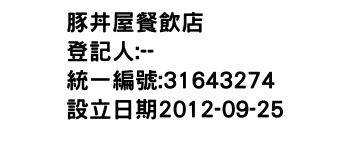 豚丼屋餐飲店
登記人:--
統一編號:31643274
設立日期2012-09-25